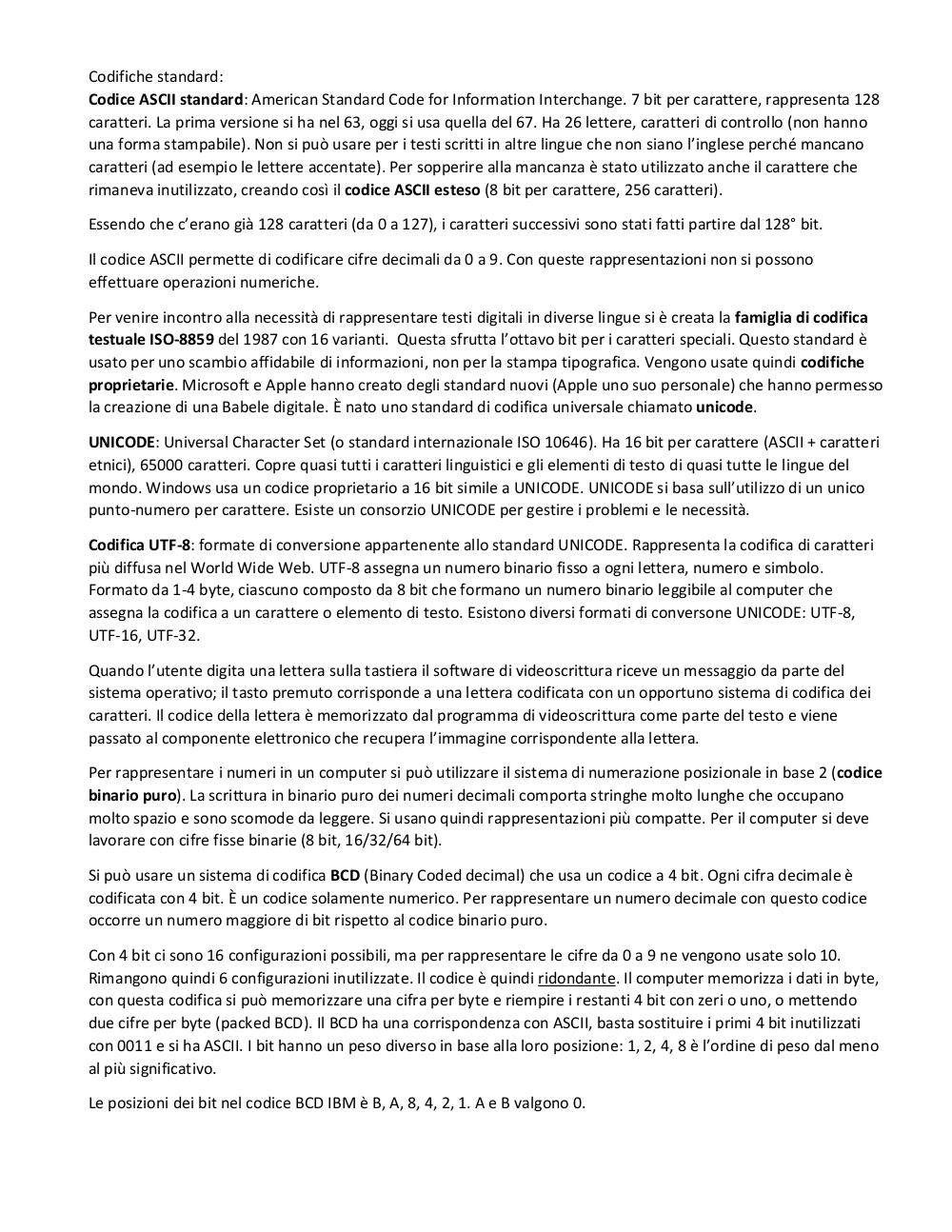 Codifiche standard:
Codice ASCII standard: American Standard Code for Information Interchange. 7 bit per carattere, rappresenta 128 caratteri. La prima versione si ha nel 63, oggi si usa quella del 67. Ha 26 lettere, caratteri di controllo (non hanno una forma stampabile). Non si può usare per i testi scritti in altre lingue che non siano l'inglese perché mancano caratteri (ad esempio le lettere accentate). Per sopperire alla mancanza è stato utilizzato anche il carattere che rimaneva inutilizzato, creando così il codice ASCII esteso (8 bit per carattere, 256 caratteri).

Essendo che c'erano già 128 caratteri (da 0 a 127), i caratteri successivi sono stati fatti partire dal 128° bit.

Il codice ASCII permette di codificare cifre decimali da 0 a 9. Con queste rappresentazioni non si possono effettuare operazioni numeriche.

Per venire incontro alla necessità di rappresentare testi digitali in diverse lingue si è creata la famiglia di codifica testuale ISO-8859 del 1987 con 16 varianti. Questa sfrutta l'ottavo bit per i caratteri speciali. Questo standard è usato per uno scambio affidabile di informazioni, non per la stampa tipografica. Vengono usate quindi codifiche proprietarie. Microsoft e Apple hanno creato degli standard nuovi (Apple uno suo personale) che hanno permesso la creazione di una Babele digitale. È nato uno standard di codifica universale chiamato unicode.

UNICODE: Universal Character Set (o standard internazionale ISO 10646). Ha 16 bit per carattere (ASCII + caratteri etnici), 65000 caratteri. Copre quasi tutti i caratteri linguistici e gli elementi di testo di quasi tutte le lingue del mondo. Windows usa un codice proprietario a 16 bit simile a UNICODE. UNICODE si basa sull'utilizzo di un unico punto-numero per carattere. Esiste un consorzio UNICODE per gestire i problemi e le necessità.

Codifica UTF-8: formate di conversione appartenente allo standard UNICODE. Rappresenta la codifica di caratteri più diffusa nel World Wide Web. UTF-8 assegna un numero binario fisso a ogni lettera, numero e simbolo. Formato da 1-4 byte, ciascuno composto da 8 bit che formano un numero binario leggibile al computer che assegna la codifica a un carattere o elemento di testo. Esistono diversi formati di conversone UNICODE: UTF-8, UTF-16, UTF-32.

Quando l'utente digita una lettera sulla tastiera il software di videoscrittura riceve un messaggio da parte del sistema operativo; il tasto premuto corrisponde a una lettera codificata con un opportuno sistema di codifica dei caratteri. Il codice della lettera è memorizzato dal programma di videoscrittura come parte del testo e viene passato al componente elettronico che recupera l'immagine corrispondente alla lettera.

Per rappresentare i numeri in un computer si può utilizzare il sistema di numerazione posizionale in base 2 (codice binario puro). La scrittura in binario puro dei numeri decimali comporta stringhe molto lunghe che occupano molto spazio e sono scomode da leggere. Si usano quindi rappresentazioni più compatte. Per il computer si deve lavorare con cifre fisse binarie (8 bit, 16/32/64 bit).

Si può usare un sistema di codifica BCD (Binary Coded decimal) che usa un codice a 4 bit. Ogni cifra decimale è codificata con 4 bit. È un codice solamente numerico. Per rappresentare un numero decimale con questo codice occorre un numero maggiore di bit rispetto al codice binario puro.

Con 4 bit ci sono 16 configurazioni possibili, ma per rappresentare le cifre da 0 a 9 ne vengono usate solo 10. Rimangono quindi 6 configurazioni inutilizzate. Il codice è quindi ridondante. Il computer memorizza i dati in byte, con questa codifica si può memorizzare una cifra per byte e riempire i restanti 4 bit con zeri o uno, o mettendo due cifre per byte (packed BCD). Il BCD ha una corrispondenza con ASCII, basta sostituire i primi 4 bit inutilizzati con 0011 e si ha ASCII. I bit hanno un peso diverso in base alla loro posizione: 1, 2, 4, 8 è l'ordine di peso dal meno al più significativo.

Le posizioni dei bit nel codice BCD IBM è B, A, 8, 4, 2, 1. A e B valgono 0.